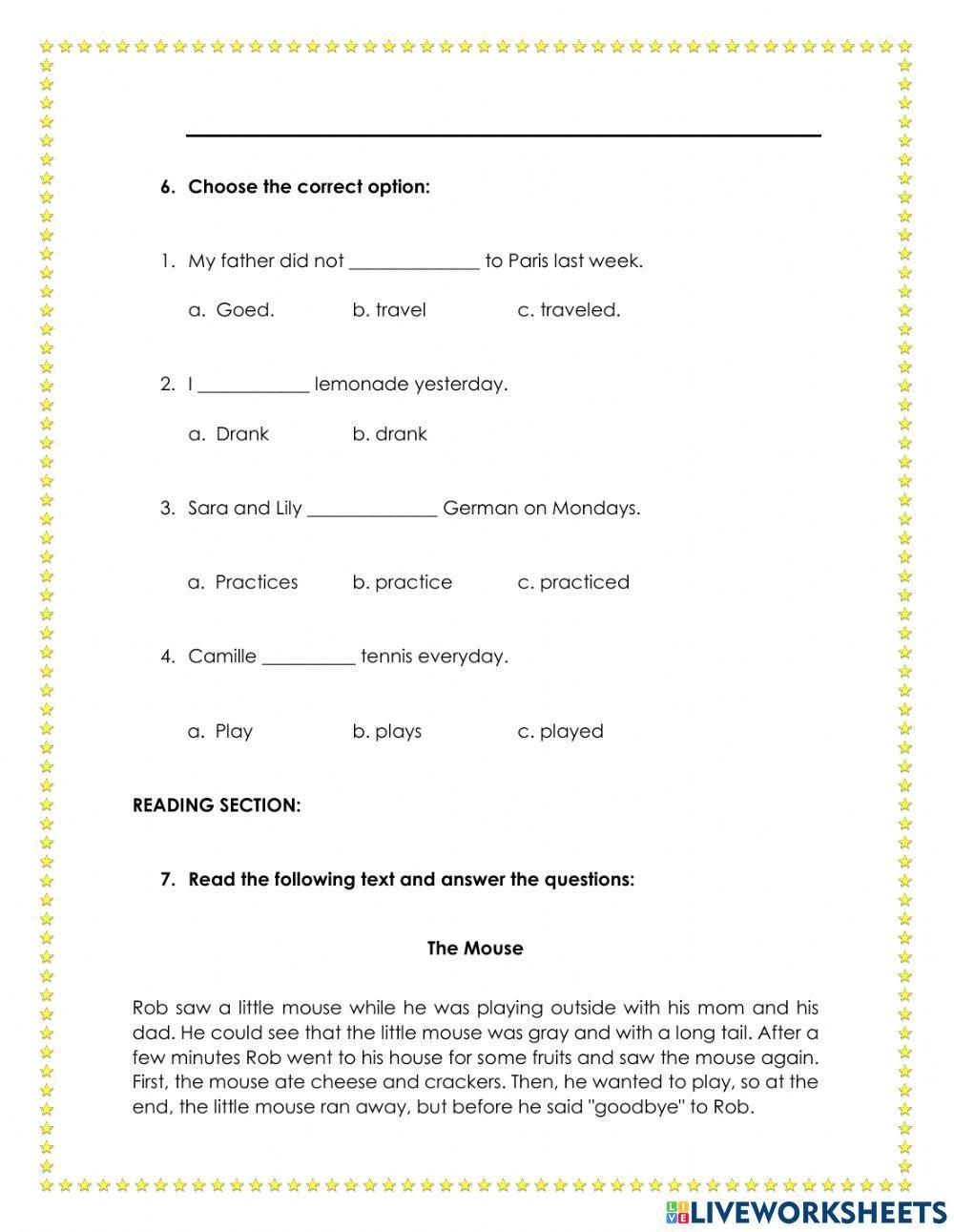 6. Choose the correct option:

1. My father did not ______________ to Paris last week.

a. Goed.  b. travel  c. traveled.

2. I ____________ lemonade yesterday.

a. Drank  b. drank

3. Sara and Lily ______________ German on Mondays.

a. Practices  b. practice  c. practiced

4. Camille __________ tennis everyday.

a. Play  b. plays  c. played

READING SECTION:

7. Read the following text and answer the questions:

The Mouse

Rob saw a little mouse while he was playing outside with his mom and his dad. He could see that the little mouse was gray and with a long tail. After a few minutes Rob went to his house for some fruits and saw the mouse again. First, the mouse ate cheese and crackers. Then, he wanted to play, so at the end, the little mouse ran away, but before he said "goodbye" to Rob.

LIVEWORKSHEETS